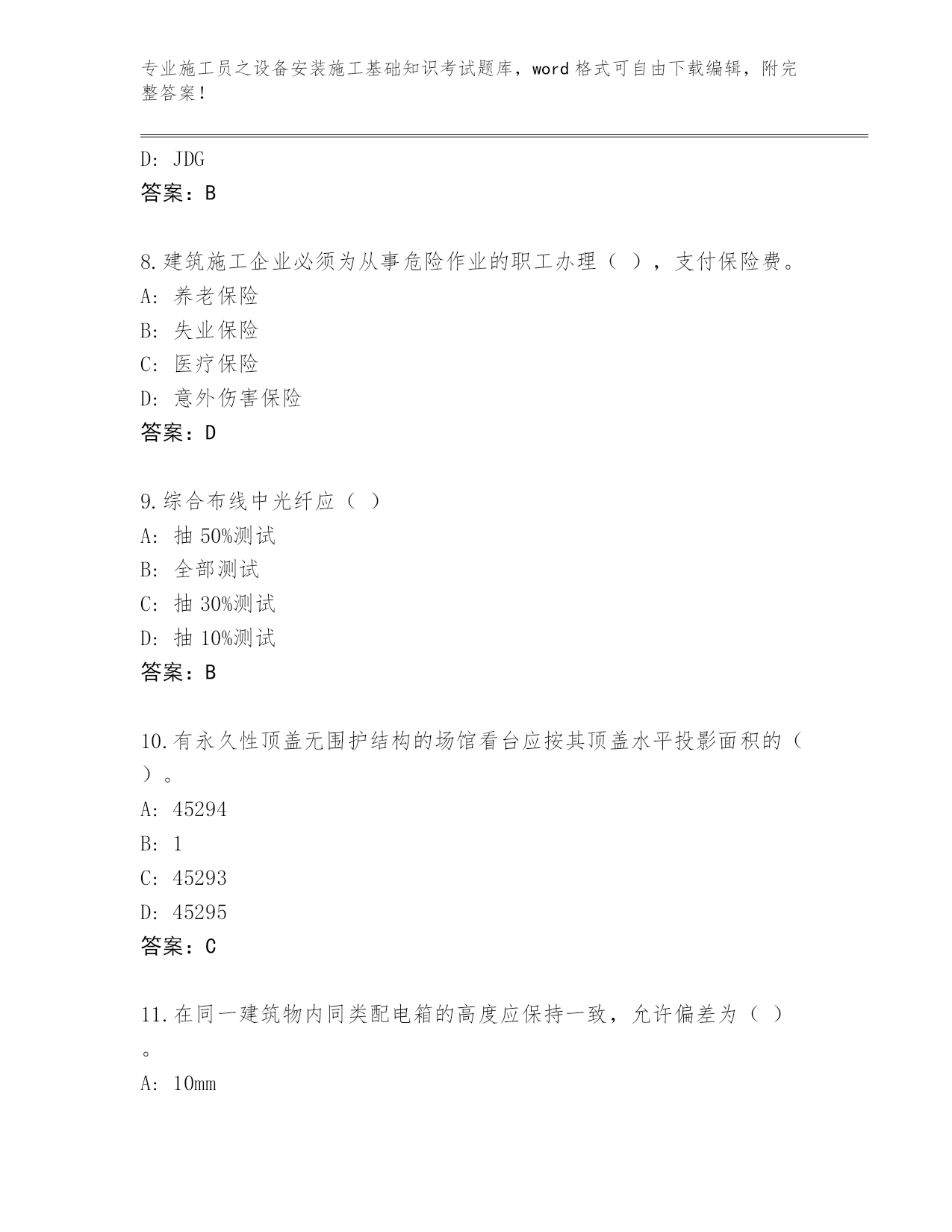 专业施工员之设备安装施工基础知识考试题库，word 格式可自由下载编辑，附完整答案！

D: JDG
答案：B

8.建筑施工企业必须为从事危险作业的职工办理（ ），支付保险费。
A: 养老保险
B: 失业保险
C: 医疗保险
D: 意外伤害保险
答案：D

9.综合布线中光纤应（ ）
A: 抽 50%测试
B: 全部测试
C: 抽 30%测试
D: 抽 10%测试
答案：B

10.有永久性顶盖无围护结构的场馆看台应按其顶盖水平投影面积的（ ）。
A: 45294
B: 1
C: 45293
D: 45295
答案：C

11.在同一建筑物内同类配电箱的高度应保持一致，允许偏差为（ ）。
A: 10mm